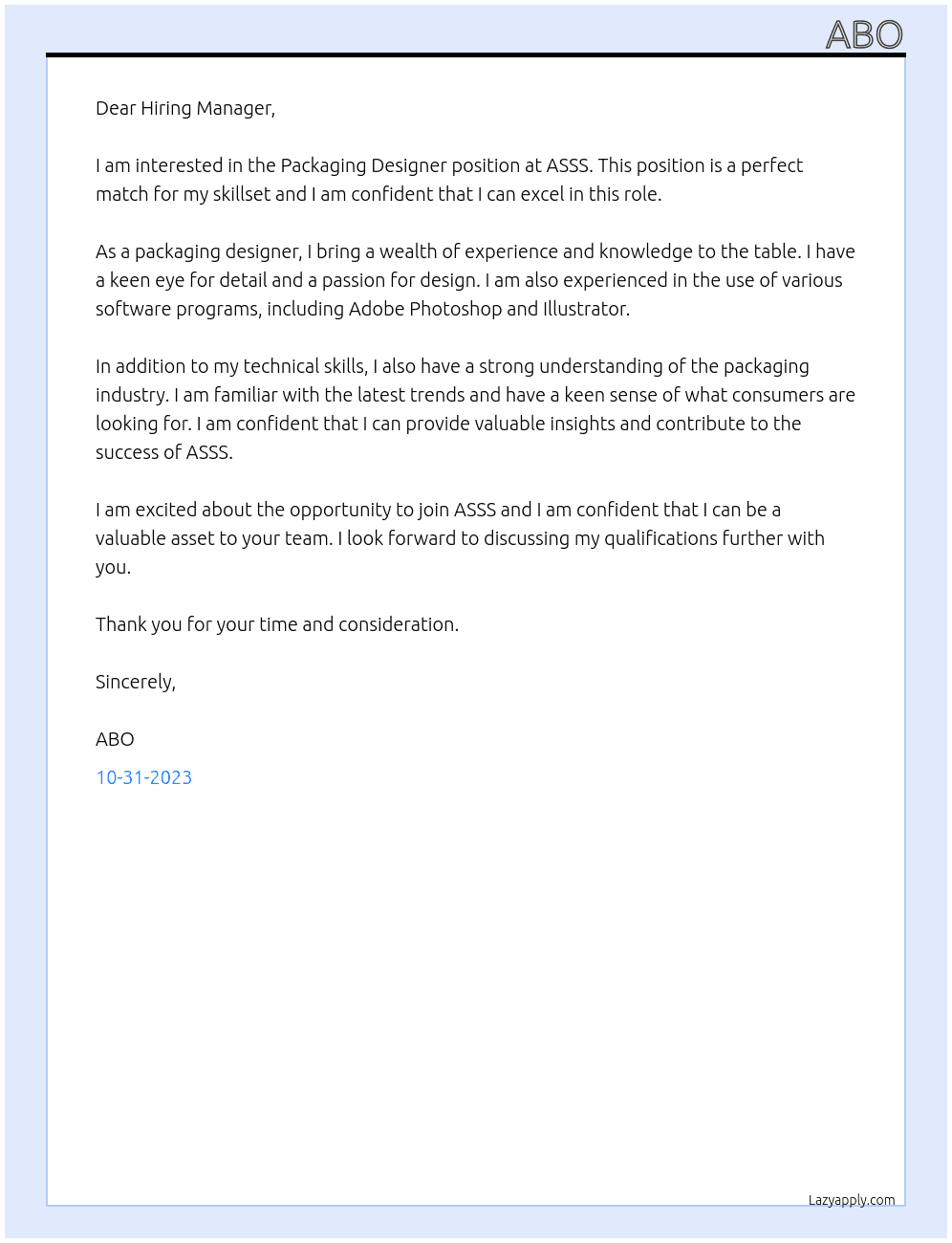 ABO

Dear Hiring Manager,

I am interested in the Packaging Designer position at ASSS. This position is a perfect match for my skillset and I am confident that I can excel in this role.

As a packaging designer, I bring a wealth of experience and knowledge to the table. I have a keen eye for detail and a passion for design. I am also experienced in the use of various software programs, including Adobe Photoshop and Illustrator.

In addition to my technical skills, I also have a strong understanding of the packaging industry. I am familiar with the latest trends and have a keen sense of what consumers are looking for. I am confident that I can provide valuable insights and contribute to the success of ASSS.

I am excited about the opportunity to join ASSS and I am confident that I can be a valuable asset to your team. I look forward to discussing my qualifications further with you.

Thank you for your time and consideration.

Sincerely,

ABO

10-31-2023

Lazyapply.com